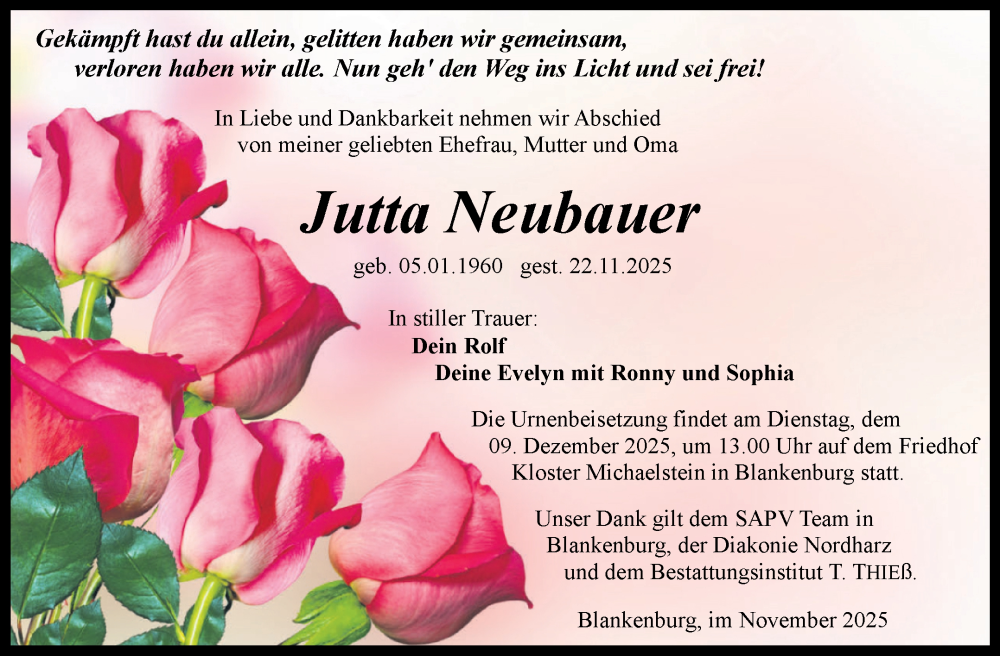 Gekämpft hast du allein, gelitten haben wir gemeinsam,
verloren haben wir alle. Nun geh' den Weg ins Licht und sei frei!

In Liebe und Dankbarkeit nehmen wir Abschied von meiner geliebten Ehefrau, Mutter und Oma

Jutta Neubauer

geb. 05.01.1960 gest. 22.11.2025

In stiller Trauer:
Dein Rolf
Deine Evelyn mit Ronny und Sophia

Die Urnenbeisetzung findet am Dienstag, dem 09. Dezember 2025, um 13.00 Uhr auf dem Friedhof Kloster Michaelstein in Blankenburg statt.

Unser Dank gilt dem SAPV Team in Blankenburg, der Diakonie Nordharz und dem Bestattungsinstitut T. THIEß.

Blankenburg, im November 2025